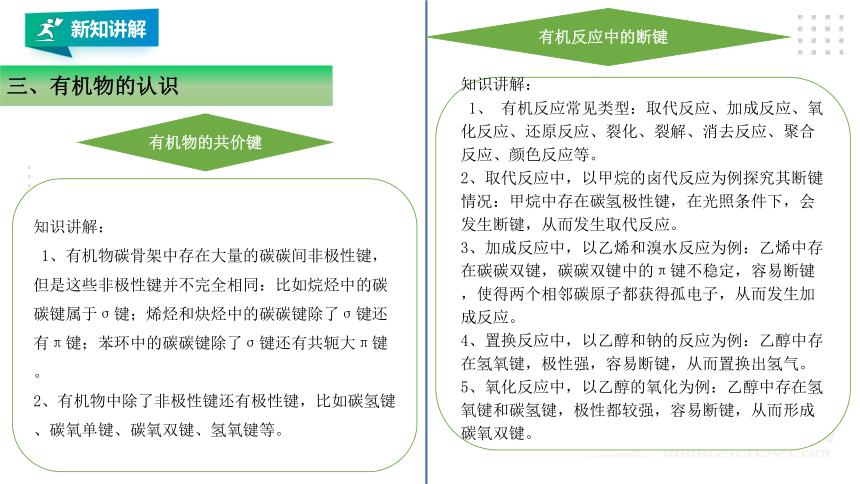 新知讲解

三、有机物的认识

有机物的共价键

知识讲解：

1、有机物碳骨架中存在大量的碳碳间非极性键，但是这些非极性键并不完全相同：比如烷烃中的碳碳键属于σ键；烯烃和炔烃中的碳碳键除了σ键还有π键；苯环中的碳碳键除了σ键还有共轭大π键。

2、有机物中除了非极性键还有极性键，比如碳氢键、碳氧单键、碳氧双键、氢氧键等。

有机反应中的断键

知识讲解：

1、 有机反应常见类型：取代反应、加成反应、氧化反应、还原反应、裂化、裂解、消去反应、聚合反应、颜色反应等。

2、取代反应中，以甲烷的卤代反应为例探究其断键情况：甲烷中存在碳氢极性键，在光照条件下，会发生断键，从而发生取代反应。

3、加成反应中，以乙烯和溴水反应为例：乙烯中存在碳碳双键，碳碳双键中的π键不稳定，容易断键，使得两个相邻碳原子都获得孤电子，从而发生加成反应。

4、置换反应中，以乙醇和钠的反应为例：乙醇中存在氢氧键，极性强，容易断键，从而置换出氢气。

5、氧化反应中，以乙醇的氧化为例：乙醇中存在氢氧键和碳氢键，极性都较强，容易断键，从而形成碳氧双键。